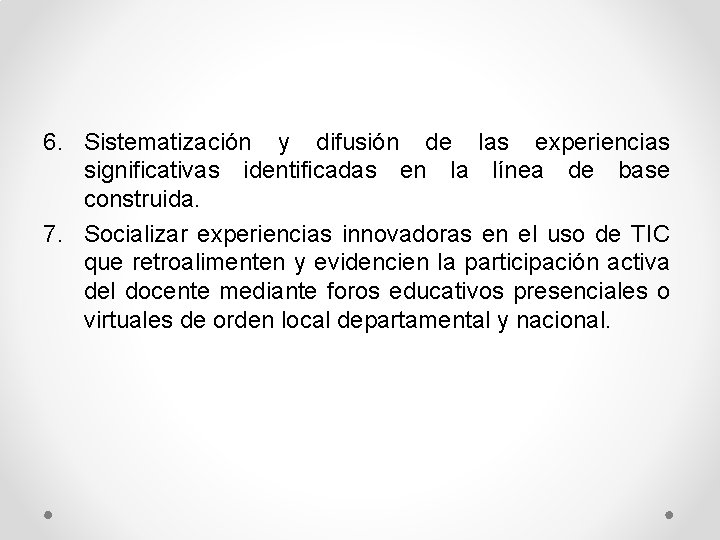 6. Sistematización y difusión de las experiencias significativas identificadas en la línea de base construida.

7. Socializar experiencias innovadoras en el uso de TIC que retroalimenten y evidencien la participación activa del docente mediante foros educativos presenciales o virtuales de orden local departamental y nacional.